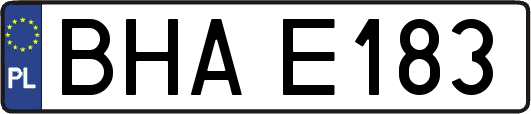 PL
BHA E183